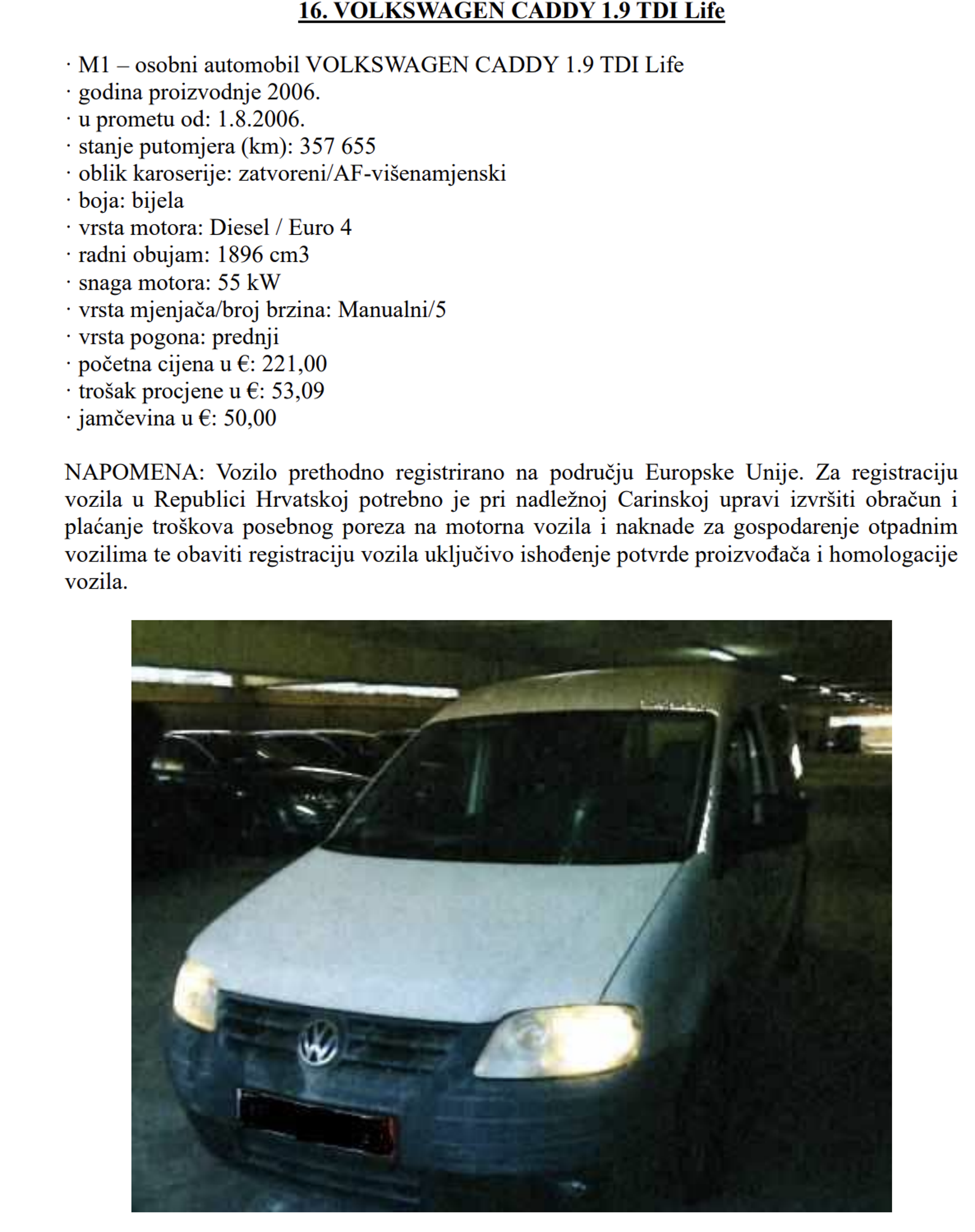 16. VOLKSWAGEN CADDY 1.9 TDI Life

· M1 – osobni automobil VOLKSWAGEN CADDY 1.9 TDI Life
· godina proizvodnje 2006.
· u prometu od: 1.8.2006.
· stanje putomjera (km): 357 655
· oblik karoserije: zatvoreni/AF-višenamjenski
· boja: bijela
· vrsta motora: Diesel / Euro 4
· radni obujam: 1896 cm3
· snaga motora: 55 kW
· vrsta mjenjača/broj brzina: Manualni/5
· vrsta pogona: prednji
· početna cijena u €: 221,00
· trošak procjene u €: 53,09
· jamčevina u €: 50,00

NAPOMENA: Vozilo prethodno registrirano na području Europske Unije. Za registraciju vozila u Republici Hrvatskoj potrebno je pri nadležnoj Carinskoj upravi izvršiti obračun i plaćanje troškova posebnog poreza na motorna vozila i naknade za gospodarenje otpadnim vozilima te obaviti registraciju vozila uključivo ishođenje potvrde proizvođača i homologacije vozila.